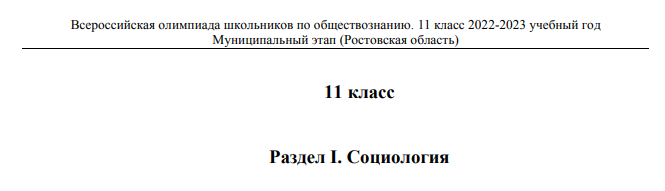 Всероссийская олимпиада школьников по обществознанию. 11 класс 2022-2023 учебный год
Муниципальный этап (Ростовская область)

11 класс

Раздел I. Социология